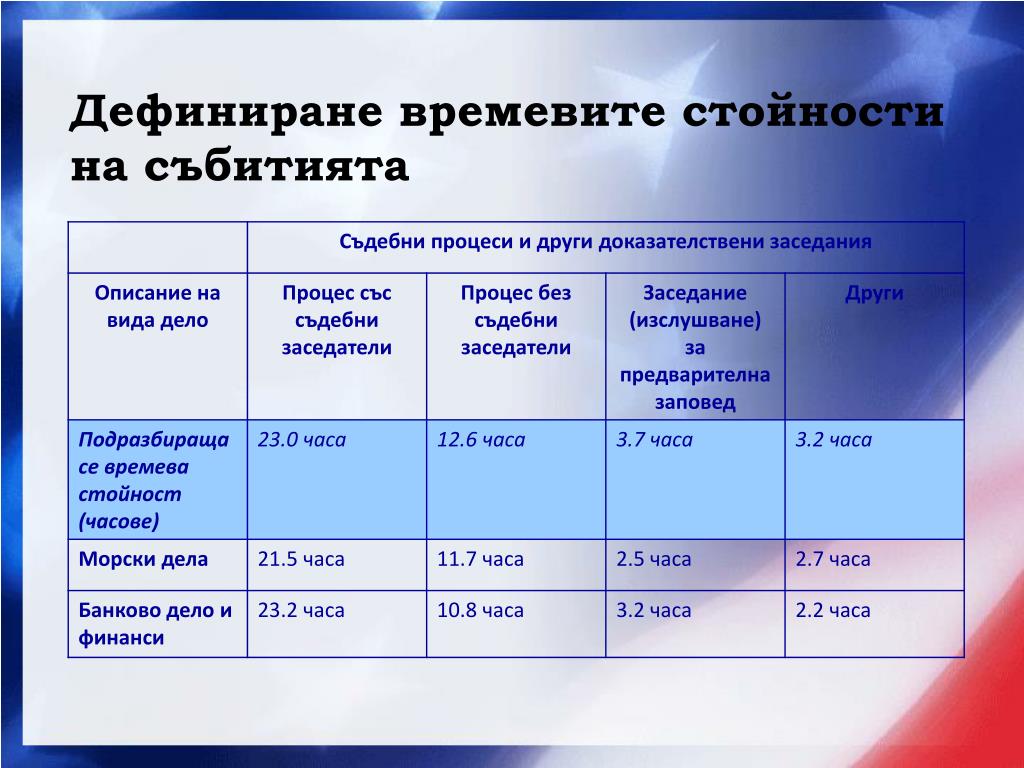 Дефиниране времевите стойности на събитията

| | Съдебни процеси и други доказателствени заседания | | | |
|---|---|---|---|---|
| Описание на вида дело | Процес със съдебни заседатели | Процес без съдебни заседатели | Заседание (изслушване) за предварителна заповед | Други |
| Подразбираща се времева стойност (часове) | 23.0 часа | 12.6 часа | 3.7 часа | 3.2 часа |
| Морски дела | 21.5 часа | 11.7 часа | 2.5 часа | 2.7 часа |
| Банково дело и финанси | 23.2 часа | 10.8 часа | 3.2 часа | 2.2 часа |